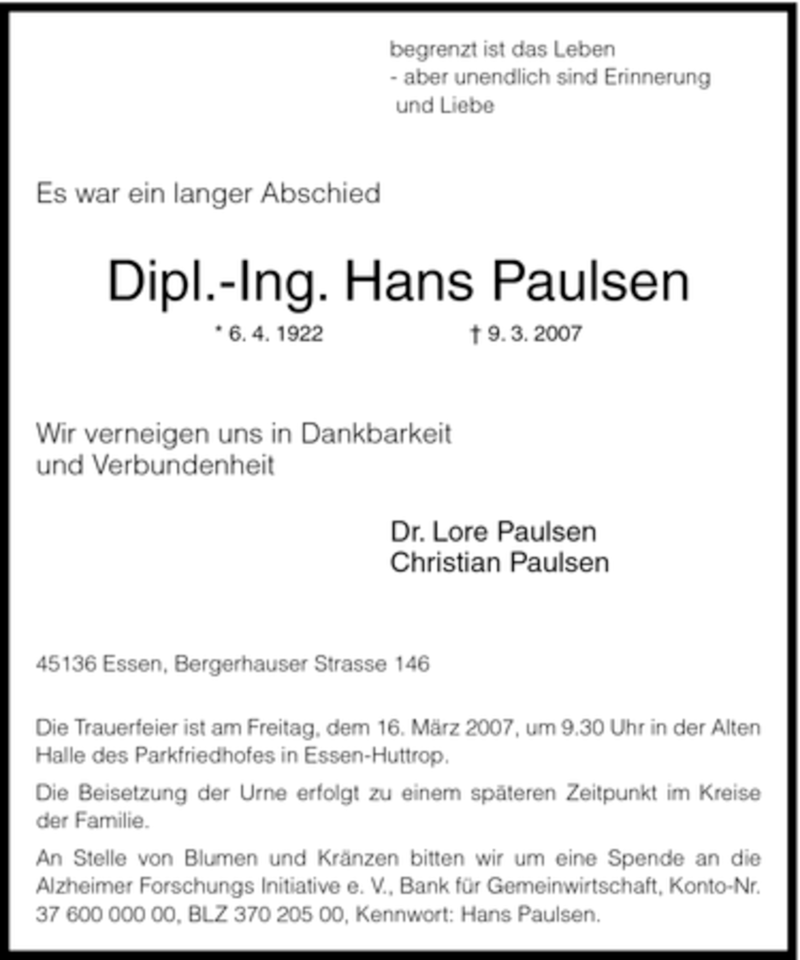 begrenzt ist das Leben
- aber unendlich sind Erinnerung
und Liebe

Es war ein langer Abschied

Dipl.-Ing. Hans Paulsen

* 6. 4. 1922 † 9. 3. 2007

Wir verneigen uns in Dankbarkeit
und Verbundenheit

Dr. Lore Paulsen
Christian Paulsen

45136 Essen, Bergerhauser Strasse 146

Die Trauerfeier ist am Freitag, dem 16. März 2007, um 9.30 Uhr in der Alten Halle des Parkfriedhofes in Essen-Huttrop.

Die Beisetzung der Urne erfolgt zu einem späteren Zeitpunkt im Kreise der Familie.

An Stelle von Blumen und Kränzen bitten wir um eine Spende an die Alzheimer Forschungs Initiative e. V., Bank für Gemeinwirtschaft, Konto-Nr. 37 600 000 00, BLZ 370 205 00, Kennwort: Hans Paulsen.